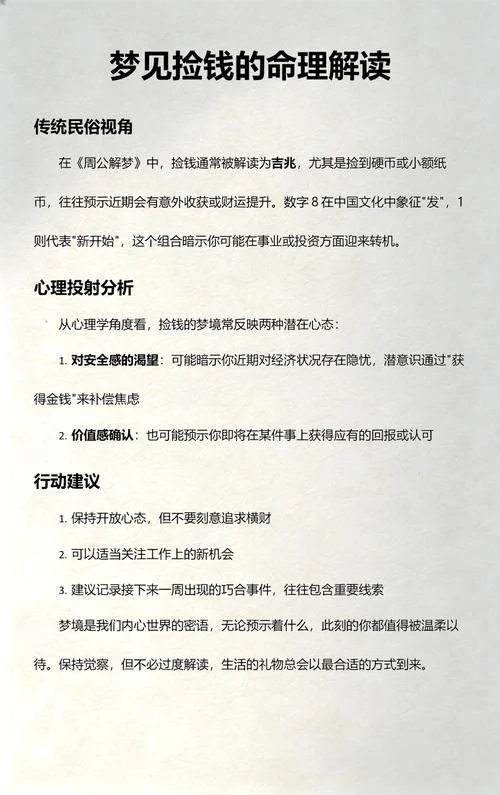 梦见捡钱的命理解读

传统民俗视角

在《周公解梦》中，捡钱通常被解读为吉兆，尤其是捡到硬币或小额纸币，往往预示近期会有意外收获或财运提升。数字 8 在中国文化中象征"发"，1 则代表"新开始"，这个组合暗示你可能在事业或投资方面迎来转机。

心理投射分析

从心理学角度看，捡钱的梦境常反映两种潜在心态：

1. 对安全感的渴望：可能暗示你近期对经济状况存在隐忧，潜意识通过"获得金钱"来补偿焦虑

2. 价值感确认：也可能预示你即将在某件事上获得应有的回报或认可

行动建议

1. 保持开放心态，但不要刻意追求横财

2. 可以适当关注工作上的新机会

3. 建议记录接下来一周出现的巧合事件，往往包含重要线索

梦境是我们内心世界的密语，无论预示着什么，此刻的你都值得被温柔以待。保持觉察，但不必过度解读，生活的礼物总会以最合适的方式到来。